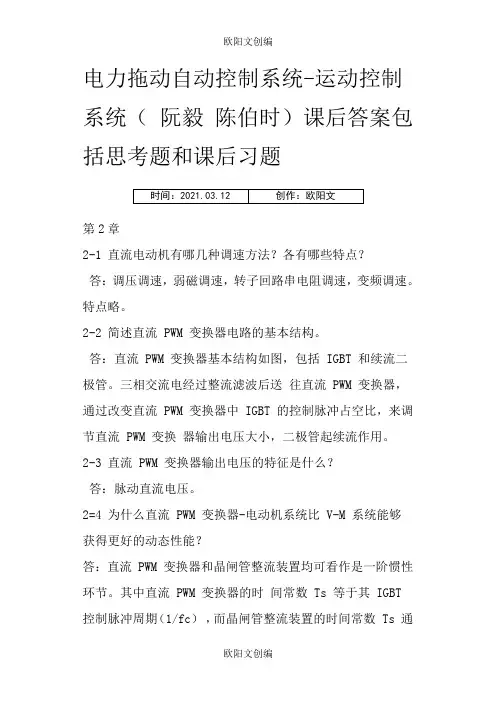 欧阳文创编

电力拖动自动控制系统-运动控制系统（ 阮毅 陈伯时）课后答案包括思考题和课后习题

| 时间：2021.03.12 | 创作：欧阳文 |
|---|---|

第 2 章

2-1 直流电动机有哪几种调速方法？各有哪些特点？

答：调压调速，弱磁调速，转子回路串电阻调速，变频调速。特点略。

2-2 简述直流 PWM 变换器电路的基本结构。

答：直流 PWM 变换器基本结构如图，包括 IGBT 和续流二极管。三相交流电经过整流滤波后送 往直流 PWM 变换器，通过改变直流 PWM 变换器中 IGBT 的控制脉冲占空比，来调节直流 PWM 变换 器输出电压大小，二极管起续流作用。

2-3 直流 PWM 变换器输出电压的特征是什么？

答：脉动直流电压。

2=4 为什么直流 PWM 变换器-电动机系统比 V-M 系统能够获得更好的动态性能？

答：直流 PWM 变换器和晶闸管整流装置均可看作是一阶惯性环节。其中直流 PWM 变换器的时 间常数 Ts 等于其 IGBT 控制脉冲周期（1/fc），而晶闸管整流装置的时间常数 Ts 通

欧阳文创编